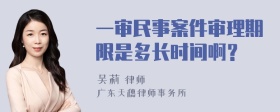 一审民事案件审理期限是多长时间啊？

吴莉 律师
广东天穗律师事务所